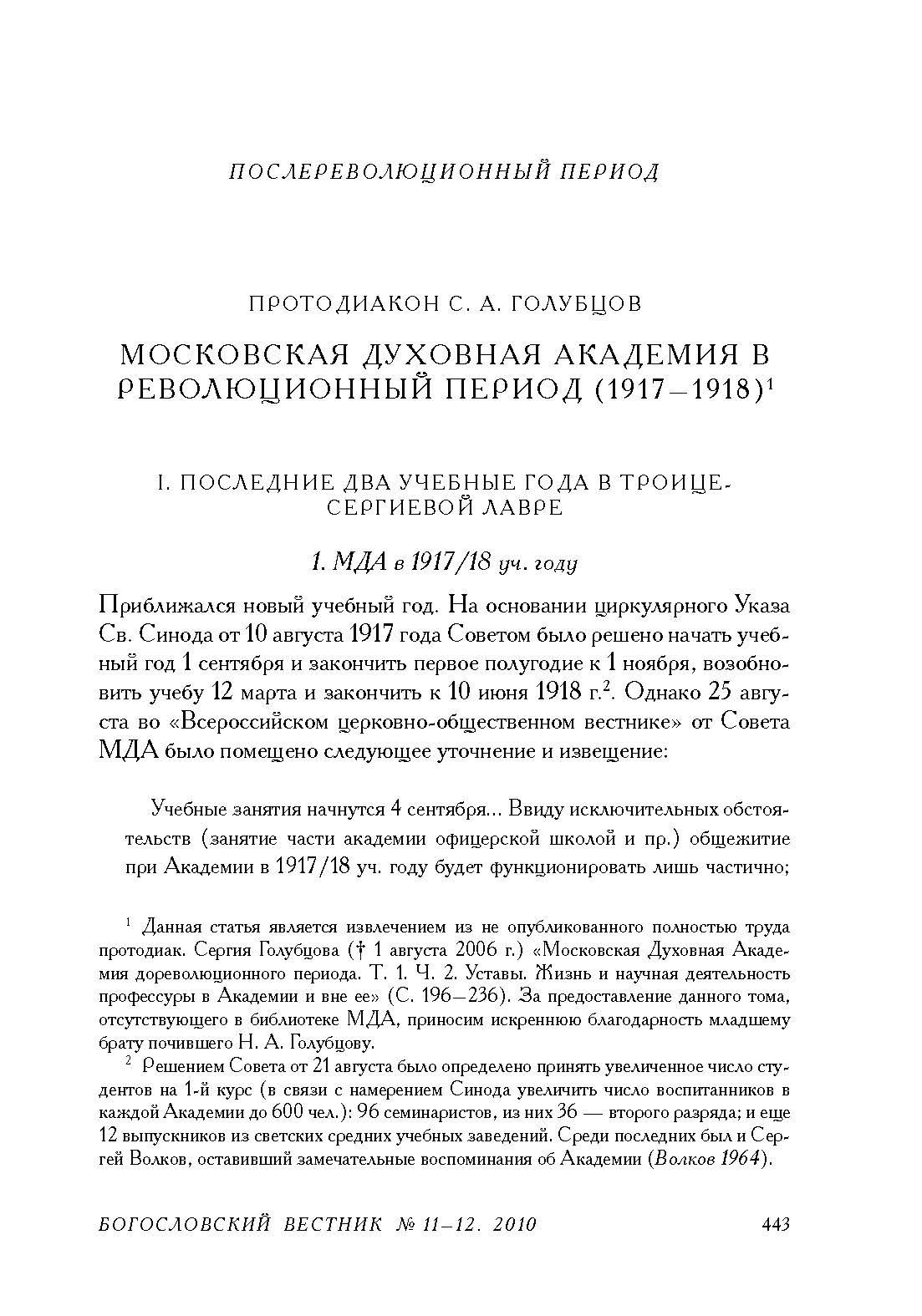 ПОСЛЕРЕВОЛЮЦИОННЫЙ ПЕРИОД

ПРОТОДИАКОН С. А. ГОЛУБЦОВ

МОСКОВСКАЯ ДУХОВНАЯ АКАДЕМИЯ В РЕВОЛЮЦИОННЫЙ ПЕРИОД (1917–1918)$^1$

I. ПОСЛЕДНИЕ ДВА УЧЕБНЫЕ ГОДА В ТРОИЦЕ-СЕРГИЕВОЙ ЛАВРЕ

1. МДА в 1917/18 уч. году

Приближался новый учебный год. На основании циркулярного Указа Св. Синода от 10 августа 1917 года Советом было решено начать учебный год 1 сентября и закончить первое полугодие к 1 ноября, возобновить учебу 12 марта и закончить к 10 июня 1918 г.$^2$. Однако 25 августа во «Всероссийском церковно-общественном вестнике» от Совета МДА было помещено следующее уточнение и извещение:

Учебные занятия начнутся 4 сентября... Ввиду исключительных обстоятельств (занятие части академии офицерской школой и пр.) общежитие при Академии в 1917/18 уч. году будет функционировать лишь частично;

$^1$ Данная статья является извлечением из не опубликованного полностью труда протодиак. Сергия Голубцова († 1 августа 2006 г.) «Московская Духовная Академия дореволюционного периода. Т. 1. Ч. 2. Уставы. Жизнь и научная деятельность профессуры в Академии и вне ее» (С. 196–236). За предоставление данного тома, отсутствующего в библиотеке МДА, приносим искреннюю благодарность младшему брату почившего Н. А. Голубцову.

$^2$ Решением Совета от 21 августа было определено принять увеличенное число студентов на 1-й курс (в связи с намерением Синода увеличить число воспитанников в каждой Академии до 600 чел.): 96 семинаристов, из них 36 — второго разряда; и еще 12 выпускников из светских средних учебных заведений. Среди последних был и Сергей Волков, оставивший замечательные воспоминания об Академии (Волков 1964).

БОГОСЛОВСКИЙ ВЕСТНИК № 11–12. 2010 443